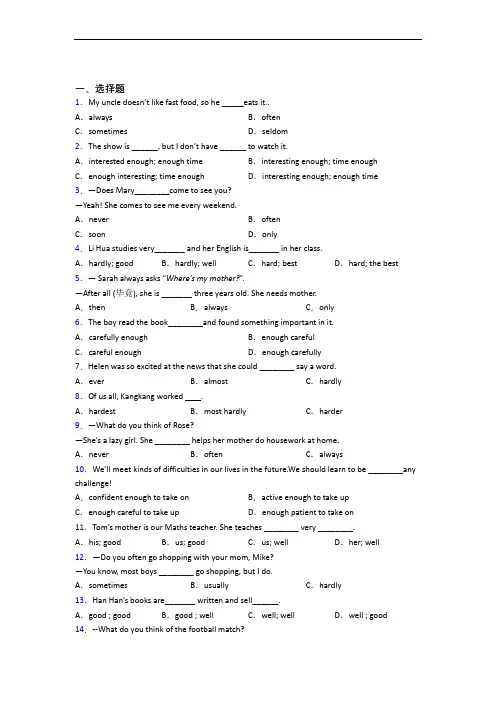 一、选择题

1. My uncle doesn't like fast food, so he _____eats it..

A. always
B. often
C. sometimes
D. seldom

2. The show is ______, but I don't have ______ to watch it.

A. interested enough; enough time
B. interesting enough; time enough
C. enough interesting; time enough
D. interesting enough; enough time

3. —Does Mary________come to see you?

—Yeah! She comes to see me every weekend.

A. never
B. often
C. soon
D. only

4. Li Hua studies very_______ and her English is_______ in her class.

A. hardly; good
B. hardly; well
C. hard; best
D. hard; the best

5. — Sarah always asks "Where's my mother?".

—After all (毕竟), she is _______ three years old. She needs mother.

A. then
B. always
C. only

6. The boy read the book________and found something important in it.

A. carefully enough
B. enough careful
C. careful enough
D. enough carefully

7. Helen was so excited at the news that she could ________ say a word.

A. ever
B. almost
C. hardly

8. Of us all, Kangkang worked ____.

A. hardest
B. most hardly
C. harder

9. —What do you think of Rose?

—She's a lazy girl. She ________ helps her mother do housework at home.

A. never
B. often
C. always

10. We'll meet kinds of difficulties in our lives in the future.We should learn to be ________any challenge!

A. confident enough to take on
B. active enough to take up
C. enough careful to take up
D. enough patient to take on

11. Tom's mother is our Maths teacher. She teaches ________ very ________.

A. his; good
B. us; good
C. us; well
D. her; well

12. —Do you often go shopping with your mom, Mike?

—You know, most boys ________ go shopping, but I do.

A. sometimes
B. usually
C. hardly

13. Han Han's books are_______ written and sell______.

A. good ; good
B. good ; well
C. well; well
D. well ; good

14. --What do you think of the football match?